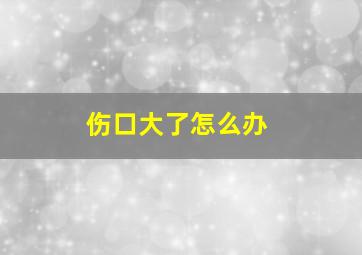 伤口大了怎么办